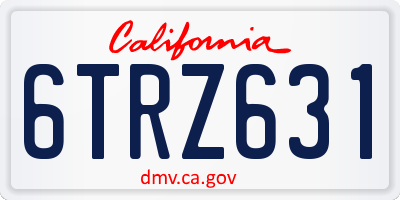 California

6TRZ631

dmv.ca.gov